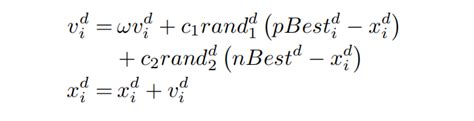 $v_i^d = \omega v_i^d + c_1 rand_1^d \left(pBest_i^d - x_i^d\right)$
$+ c_2 rand_2^d \left(nBest^d - x_i^d\right)$
$x_i^d = x_i^d + v_i^d$